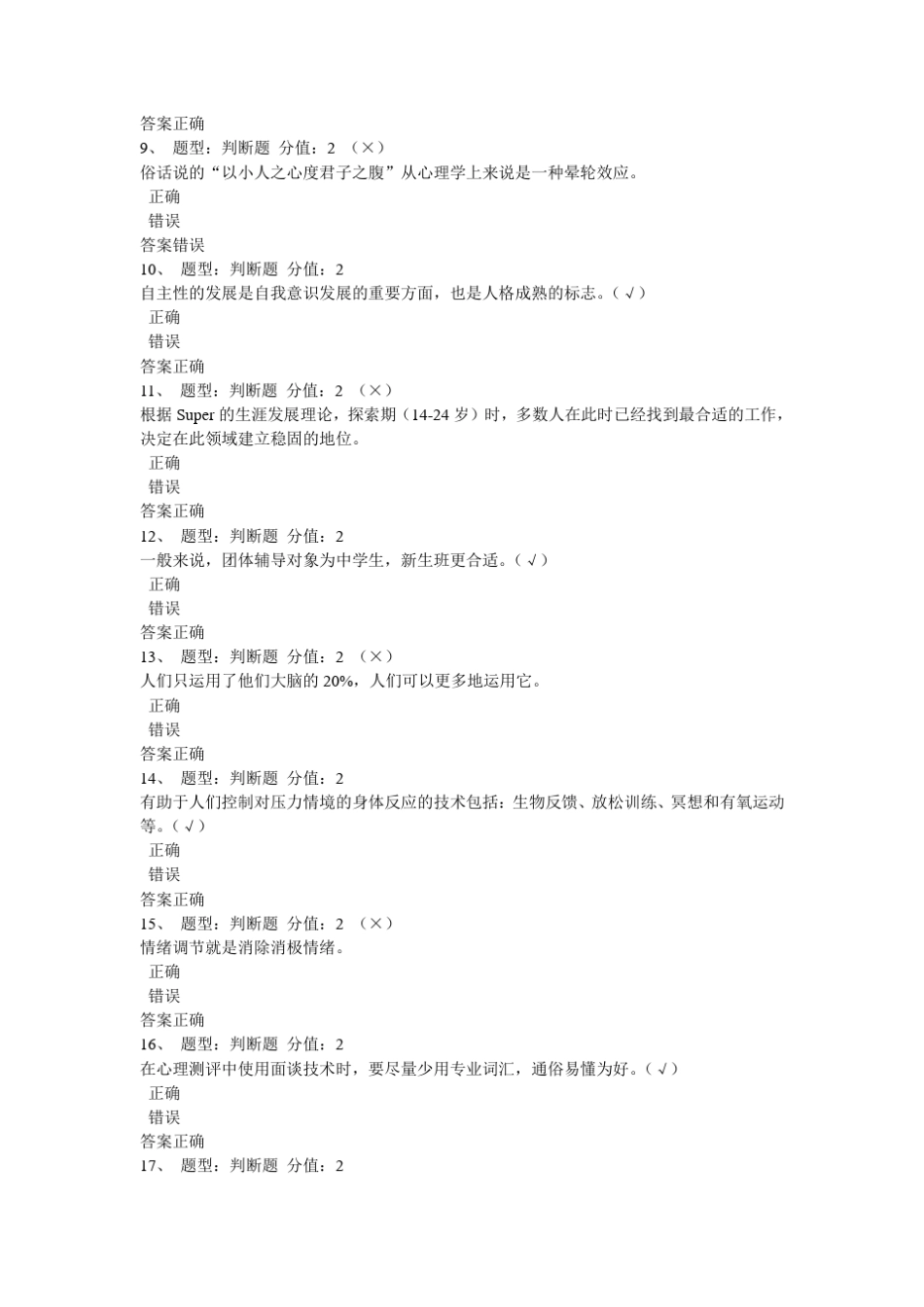 答案正确
9、 题型：判断题 分值：2 （×）
俗话说的“以小人之心度君子之腹”从心理学上来说是一种晕轮效应。
正确
错误
答案错误
10、 题型：判断题 分值：2
自主性的发展是自我意识发展的重要方面，也是人格成熟的标志。（√）
正确
错误
答案正确
11、 题型：判断题 分值：2 （×）
根据 Super 的生涯发展理论，探索期（14-24 岁）时，多数人在此时已经找到最合适的工作，决定在此领域建立稳固的地位。
正确
错误
答案正确
12、 题型：判断题 分值：2
一般来说，团体辅导对象为中学生，新生班更合适。（√）
正确
错误
答案正确
13、 题型：判断题 分值：2 （×）
人们只运用了他们大脑的 20%，人们可以更多地运用它。
正确
错误
答案正确
14、 题型：判断题 分值：2
有助于人们控制对压力情境的身体反应的技术包括：生物反馈、放松训练、冥想和有氧运动等。（√）
正确
错误
答案正确
15、 题型：判断题 分值：2 （×）
情绪调节就是消除消极情绪。
正确
错误
答案正确
16、 题型：判断题 分值：2
在心理测评中使用面谈技术时，要尽量少用专业词汇，通俗易懂为好。（√）
正确
错误
答案正确
17、 题型：判断题 分值：2